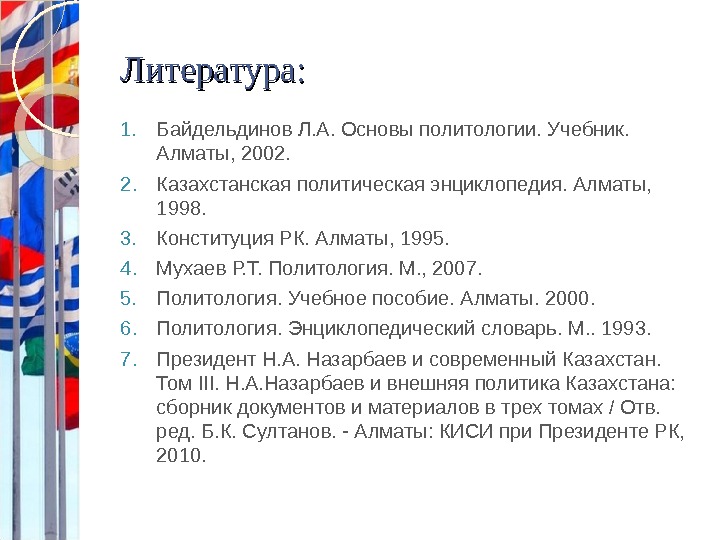 Литература:

1. Байдельдинов Л.А. Основы политологии. Учебник. Алматы, 2002.
2. Казахстанская политическая энциклопедия. Алматы, 1998.
3. Конституция РК. Алматы, 1995.
4. Мухаев Р.Т. Политология. М., 2007.
5. Политология. Учебное пособие. Алматы. 2000.
6. Политология. Энциклопедический словарь. М.. 1993.
7. Президент Н.А. Назарбаев и современный Казахстан. Том III. Н.А.Назарбаев и внешняя политика Казахстана: сборник документов и материалов в трех томах / Отв. ред. Б.К. Султанов. - Алматы: КИСИ при Президенте РК, 2010.